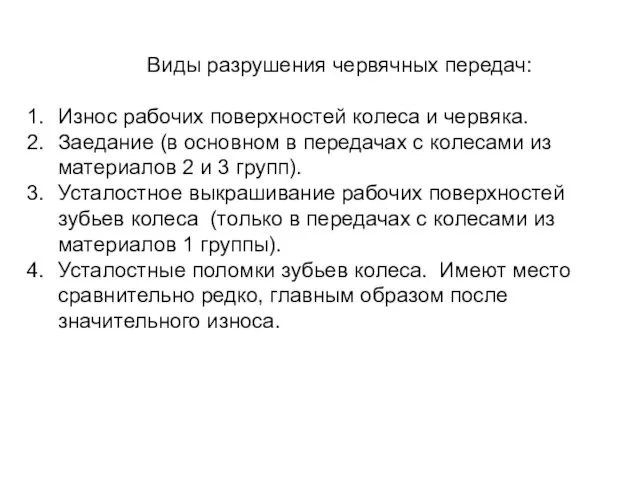 Виды разрушения червячных передач:

1. Износ рабочих поверхностей колеса и червяка.
2. Заедание (в основном в передачах с колесами из материалов 2 и 3 групп).
3. Усталостное выкрашивание рабочих поверхностей зубьев колеса (только в передачах с колесами из материалов 1 группы).
4. Усталостные поломки зубьев колеса. Имеют место сравнительно редко, главным образом после значительного износа.